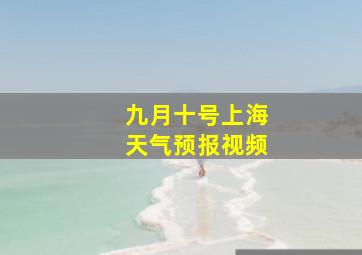 九月十号上海
天气预报视频